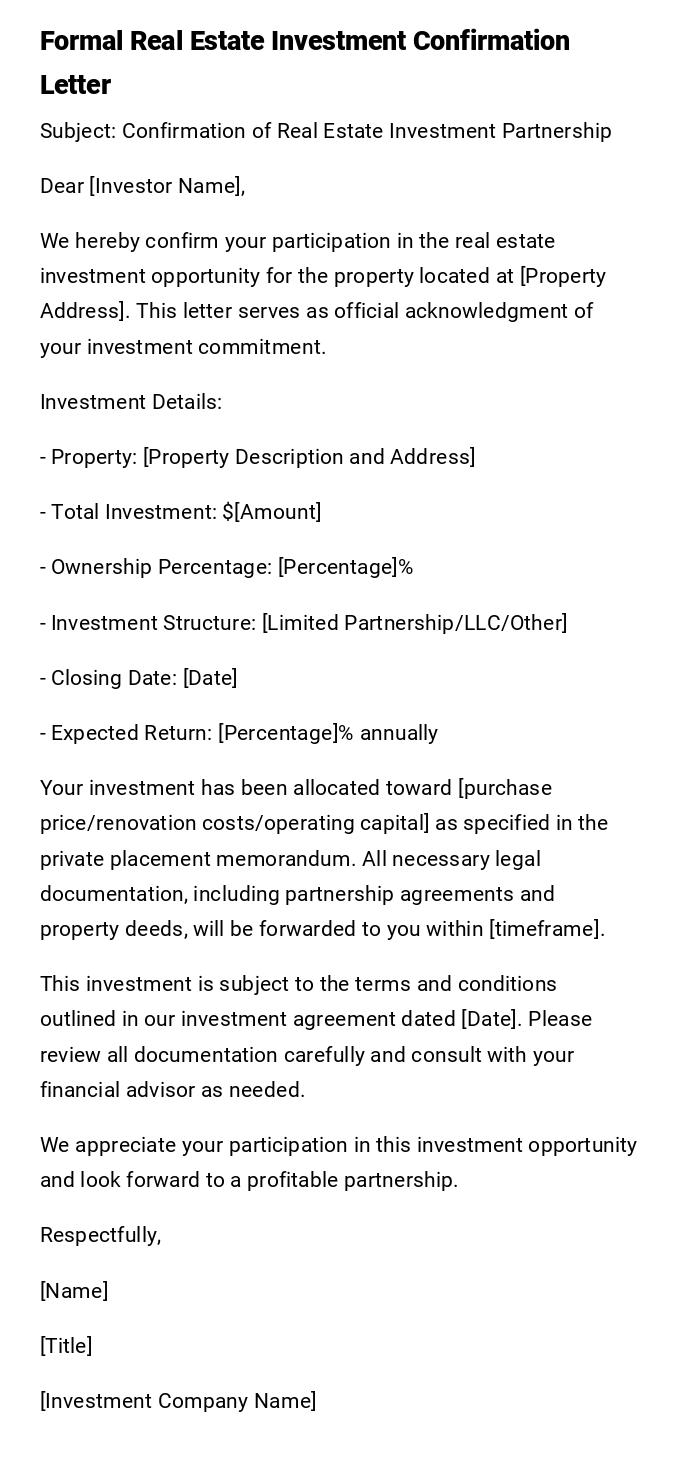 Formal Real Estate Investment Confirmation Letter

Subject: Confirmation of Real Estate Investment Partnership

Dear [Investor Name],

We hereby confirm your participation in the real estate investment opportunity for the property located at [Property Address]. This letter serves as official acknowledgment of your investment commitment.

Investment Details:

- Property: [Property Description and Address]

- Total Investment: $[Amount]

- Ownership Percentage: [Percentage]%

- Investment Structure: [Limited Partnership/LLC/Other]

- Closing Date: [Date]

- Expected Return: [Percentage]% annually

Your investment has been allocated toward [purchase price/renovation costs/operating capital] as specified in the private placement memorandum. All necessary legal documentation, including partnership agreements and property deeds, will be forwarded to you within [timeframe].

This investment is subject to the terms and conditions outlined in our investment agreement dated [Date]. Please review all documentation carefully and consult with your financial advisor as needed.

We appreciate your participation in this investment opportunity and look forward to a profitable partnership.

Respectfully,

[Name]

[Title]

[Investment Company Name]